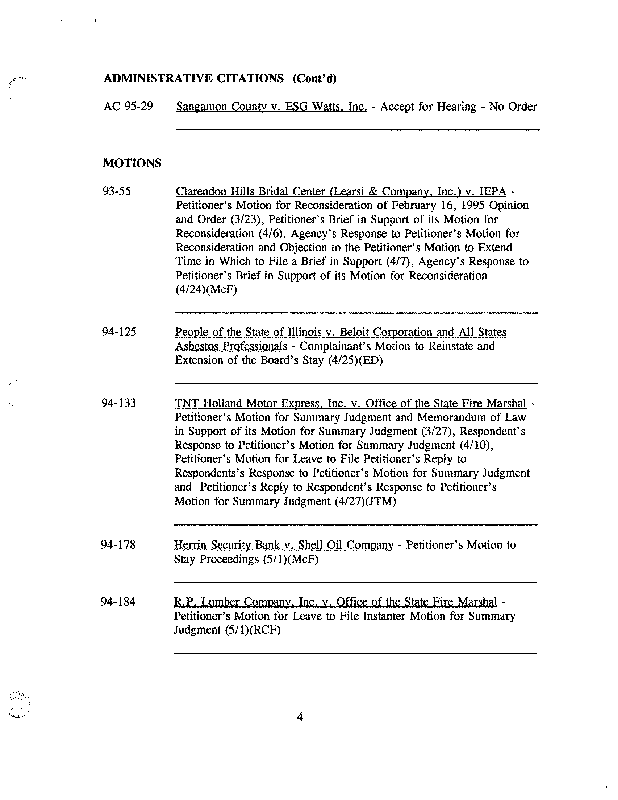 ADMINISTRATIVE CITATIONS (Cont'd)

AC 95-29 Sangamon County v. ESG Watts, Inc. - Accept for Hearing - No Order

MOTIONS

93-55 Clarendon Hills Bridal Center (Learsi & Company, Inc.) v. IEPA - Petitioner's Motion for Reconsideration of February 16, 1995 Opinion and Order (3/23), Petitioner's Brief in Support of its Motion for Reconsideration (4/6), Agency's Response to Petitioner's Motion for Reconsideration and Objection to the Petitioner's Motion to Extend Time in Which to File a Brief in Support (4/7), Agency's Response to Petitioner's Brief in Support of its Motion for Reconsideration (4/24)(McF)

94-125 People of the State of Illinois v. Beloit Corporation and All States Asbestos Professionals - Complainant's Motion to Reinstate and Extension of the Board's Stay (4/25)(ED)

94-133 TNT Holland Motor Express, Inc. v. Office of the State Fire Marshal - Petitioner's Motion for Summary Judgment and Memorandum of Law in Support of its Motion for Summary Judgment (3/27), Respondent's Response to Petitioner's Motion for Summary Judgment (4/10), Petitioner's Motion for Leave to File Petitioner's Reply to Respondents's Response to Petitioner's Motion for Summary Judgment and Petitioner's Reply to Respondent's Response to Petitioner's Motion for Summary Judgment (4/27)(JTM)

94-178 Herrin Security Bank v. Shell Oil Company - Petitioner's Motion to Stay Proceedings (5/1)(McF)

94-184 R.P. Lumber Company, Inc. v. Office of the State Fire Marshal - Petitioner's Motion for Leave to File Instanter Motion for Summary Judgment (5/1)(RCF)

4